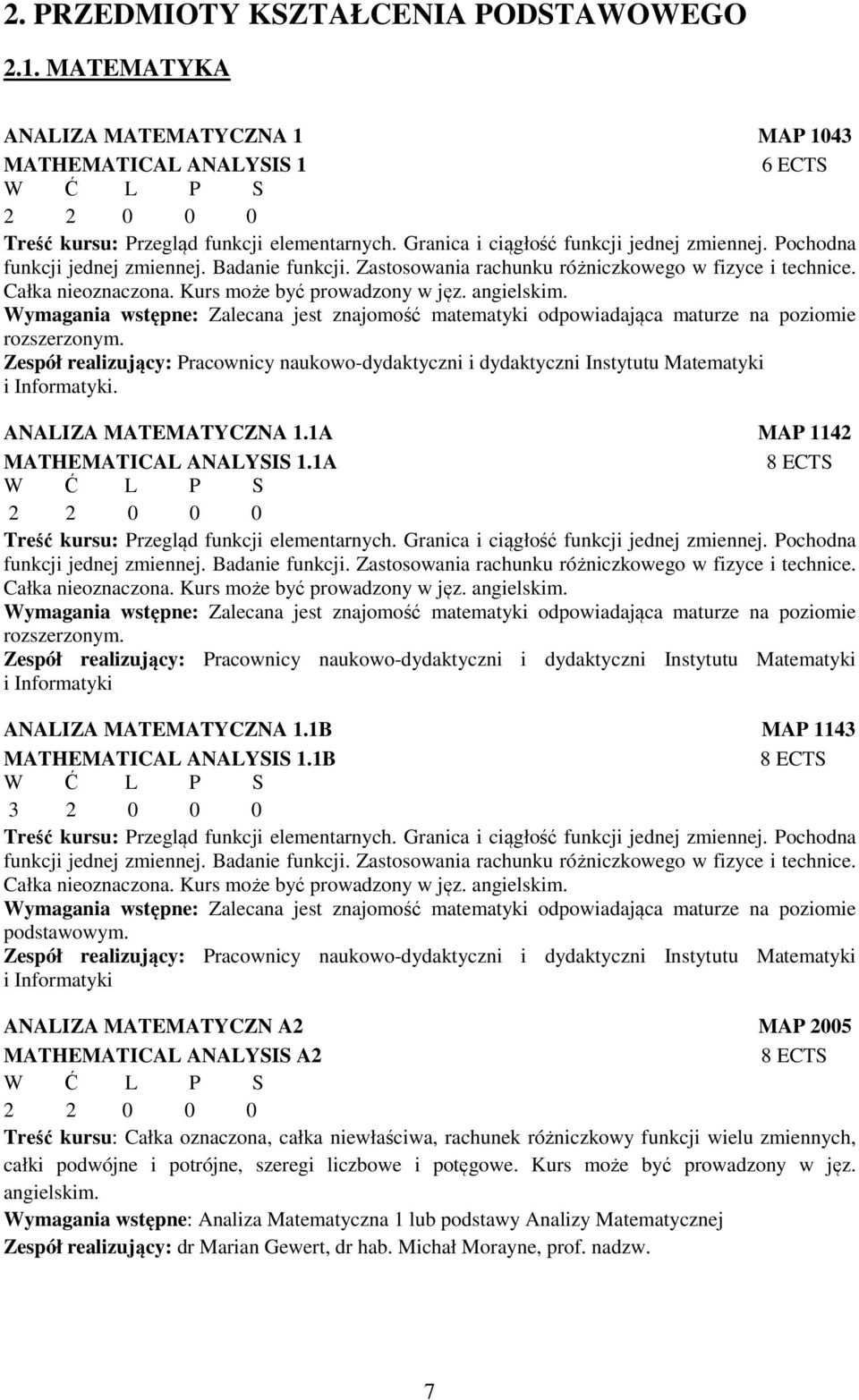 2. PRZEDMIOTY KSZTAŁCENIA PODSTAWOWEGO

2.1. MATEMATYKA

ANALIZA MATEMATYCZNA 1 MAP 1043
MATHEMATICAL ANALYSIS 1 6 ECTS

| W | Ć | L | P | S |
|---|---|---|---|---|
| 2 | 2 | 0 | 0 | 0 |

Treść kursu: Przegląd funkcji elementarnych. Granica i ciągłość funkcji jednej zmiennej. Pochodna funkcji jednej zmiennej. Badanie funkcji. Zastosowania rachunku różniczkowego w fizyce i technice. Całka nieoznaczona. Kurs może być prowadzony w jęz. angielskim.
Wymagania wstępne: Zalecana jest znajomość matematyki odpowiadająca maturze na poziomie rozszerzonym.
Zespół realizujący: Pracownicy naukowo-dydaktyczni i dydaktyczni Instytutu Matematyki i Informatyki.

ANALIZA MATEMATYCZNA 1.1A MAP 1142
MATHEMATICAL ANALYSIS 1.1A 8 ECTS

| W | Ć | L | P | S |
|---|---|---|---|---|
| 2 | 2 | 0 | 0 | 0 |

Treść kursu: Przegląd funkcji elementarnych. Granica i ciągłość funkcji jednej zmiennej. Pochodna funkcji jednej zmiennej. Badanie funkcji. Zastosowania rachunku różniczkowego w fizyce i technice. Całka nieoznaczona. Kurs może być prowadzony w jęz. angielskim.
Wymagania wstępne: Zalecana jest znajomość matematyki odpowiadająca maturze na poziomie rozszerzonym.
Zespół realizujący: Pracownicy naukowo-dydaktyczni i dydaktyczni Instytutu Matematyki i Informatyki

ANALIZA MATEMATYCZNA 1.1B MAP 1143
MATHEMATICAL ANALYSIS 1.1B 8 ECTS

| W | Ć | L | P | S |
|---|---|---|---|---|
| 3 | 2 | 0 | 0 | 0 |

Treść kursu: Przegląd funkcji elementarnych. Granica i ciągłość funkcji jednej zmiennej. Pochodna funkcji jednej zmiennej. Badanie funkcji. Zastosowania rachunku różniczkowego w fizyce i technice. Całka nieoznaczona. Kurs może być prowadzony w jęz. angielskim.
Wymagania wstępne: Zalecana jest znajomość matematyki odpowiadająca maturze na poziomie podstawowym.
Zespół realizujący: Pracownicy naukowo-dydaktyczni i dydaktyczni Instytutu Matematyki i Informatyki

ANALIZA MATEMATYCZN A2 MAP 2005
MATHEMATICAL ANALYSIS A2 8 ECTS

| W | Ć | L | P | S |
|---|---|---|---|---|
| 2 | 2 | 0 | 0 | 0 |

Treść kursu: Całka oznaczona, całka niewłaściwa, rachunek różniczkowy funkcji wielu zmiennych, całki podwójne i potrójne, szeregi liczbowe i potęgowe. Kurs może być prowadzony w jęz. angielskim.
Wymagania wstępne: Analiza Matematyczna 1 lub podstawy Analizy Matematycznej
Zespół realizujący: dr Marian Gewert, dr hab. Michał Morayne, prof. nadzw.

7